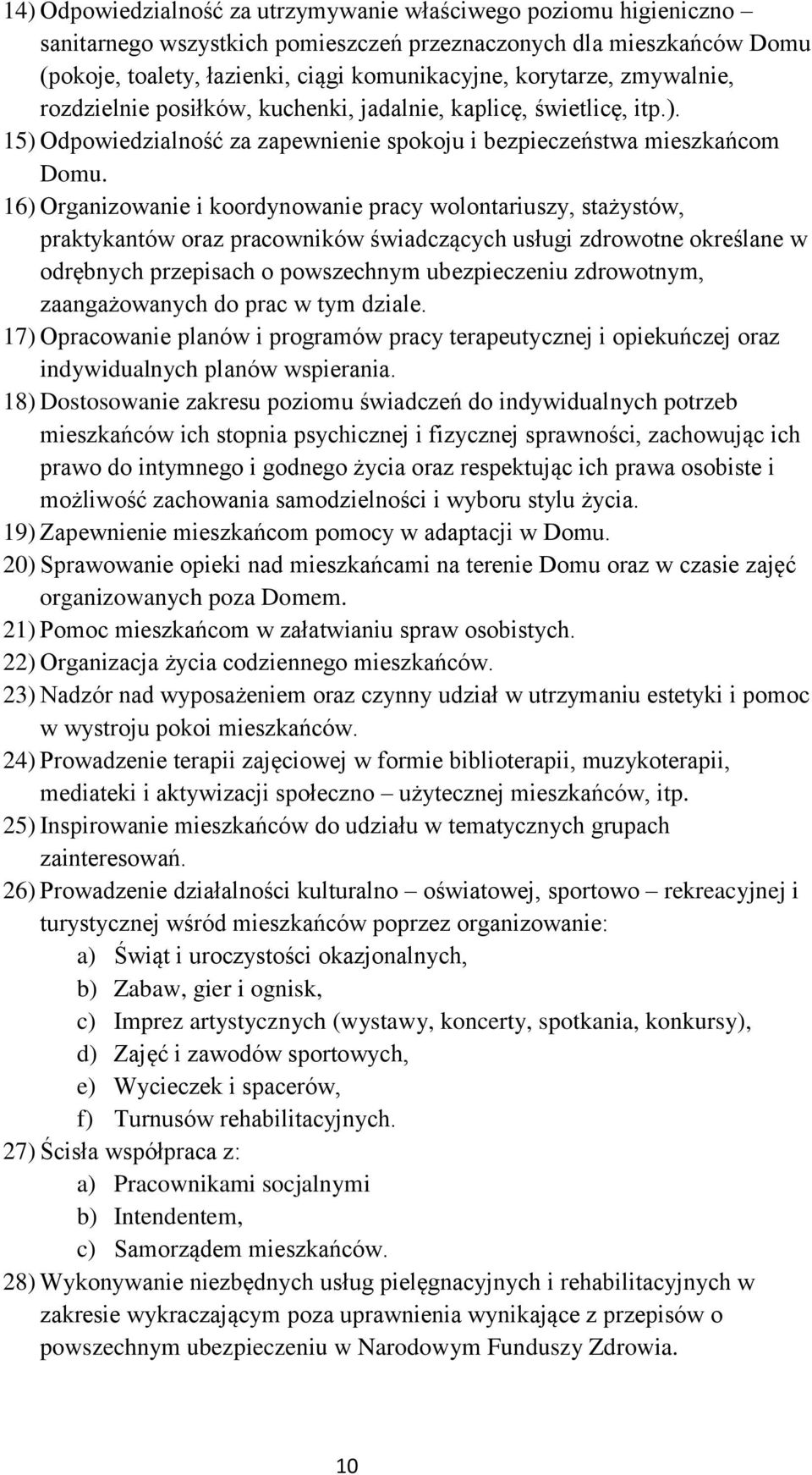 14) Odpowiedzialność za utrzymywanie właściwego poziomu higieniczno – sanitarnego wszystkich pomieszczeń przeznaczonych dla mieszkańców Domu (pokoje, toalety, łazienki, ciągi komunikacyjne, korytarze, zmywalnie, rozdzielnie posiłków, kuchenki, jadalnie, kaplicę, świetlicę, itp.).

15) Odpowiedzialność za zapewnienie spokoju i bezpieczeństwa mieszkańcom Domu.

16) Organizowanie i koordynowanie pracy wolontariuszy, stażystów, praktykantów oraz pracowników świadczących usługi zdrowotne określane w odrębnych przepisach o powszechnym ubezpieczeniu zdrowotnym, zaangażowanych do prac w tym dziale.

17) Opracowanie planów i programów pracy terapeutycznej i opiekuńczej oraz indywidualnych planów wspierania.

18) Dostosowanie zakresu poziomu świadczeń do indywidualnych potrzeb mieszkańców ich stopnia psychicznej i fizycznej sprawności, zachowując ich prawo do intymnego i godnego życia oraz respektując ich prawa osobiste i możliwość zachowania samodzielności i wyboru stylu życia.

19) Zapewnienie mieszkańcom pomocy w adaptacji w Domu.

20) Sprawowanie opieki nad mieszkańcami na terenie Domu oraz w czasie zajęć organizowanych poza Domem.

21) Pomoc mieszkańcom w załatwianiu spraw osobistych.

22) Organizacja życia codziennego mieszkańców.

23) Nadzór nad wyposażeniem oraz czynny udział w utrzymaniu estetyki i pomoc w wystroju pokoi mieszkańców.

24) Prowadzenie terapii zajęciowej w formie biblioterapii, muzykoterapii, mediateki i aktywizacji społeczno – użytecznej mieszkańców, itp.

25) Inspirowanie mieszkańców do udziału w tematycznych grupach zainteresowań.

26) Prowadzenie działalności kulturalno – oświatowej, sportowo – rekreacyjnej i turystycznej wśród mieszkańców poprzez organizowanie:
a) Świąt i uroczystości okazjonalnych,
b) Zabaw, gier i ognisk,
c) Imprez artystycznych (wystawy, koncerty, spotkania, konkursy),
d) Zajęć i zawodów sportowych,
e) Wycieczek i spacerów,
f) Turnusów rehabilitacyjnych.

27) Ścisła współpraca z:
a) Pracownikami socjalnymi
b) Intendentem,
c) Samorządem mieszkańców.

28) Wykonywanie niezbędnych usług pielęgnacyjnych i rehabilitacyjnych w zakresie wykraczającym poza uprawnienia wynikające z przepisów o powszechnym ubezpieczeniu w Narodowym Funduszy Zdrowia.

10